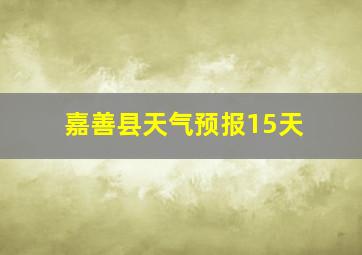 嘉善县天气预报15天